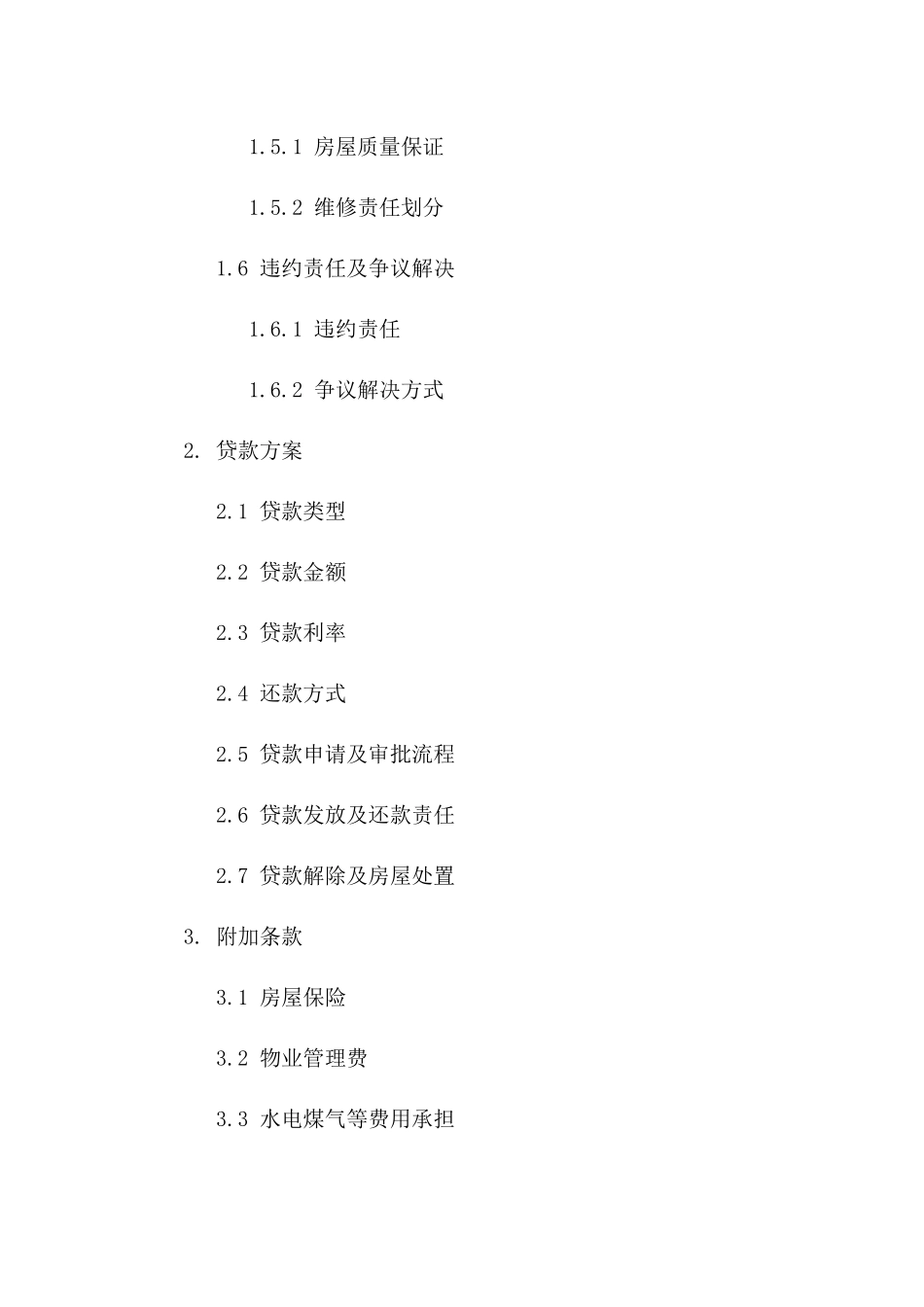 1.5.1 房屋质量保证

1.5.2 维修责任划分

1.6 违约责任及争议解决

1.6.1 违约责任

1.6.2 争议解决方式

2. 贷款方案

2.1 贷款类型

2.2 贷款金额

2.3 贷款利率

2.4 还款方式

2.5 贷款申请及审批流程

2.6 贷款发放及还款责任

2.7 贷款解除及房屋处置

3. 附加条款

3.1 房屋保险

3.2 物业管理费

3.3 水电煤气等费用承担